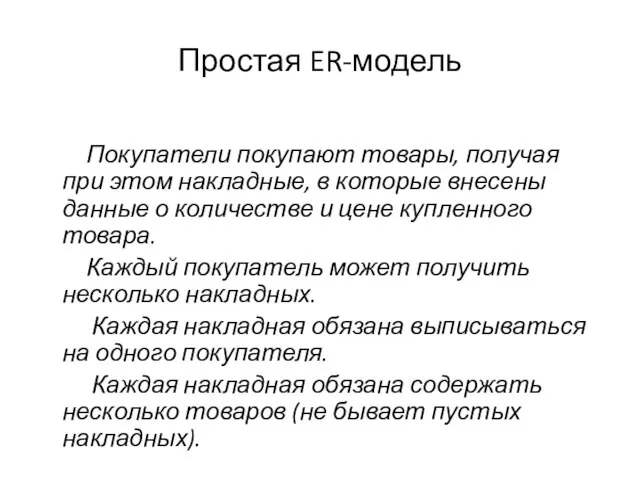 Простая ER-модель

Покупатели покупают товары, получая при этом накладные, в которые внесены данные о количестве и цене купленного товара.

Каждый покупатель может получить несколько накладных.

Каждая накладная обязана выписываться на одного покупателя.

Каждая накладная обязана содержать несколько товаров (не бывает пустых накладных).